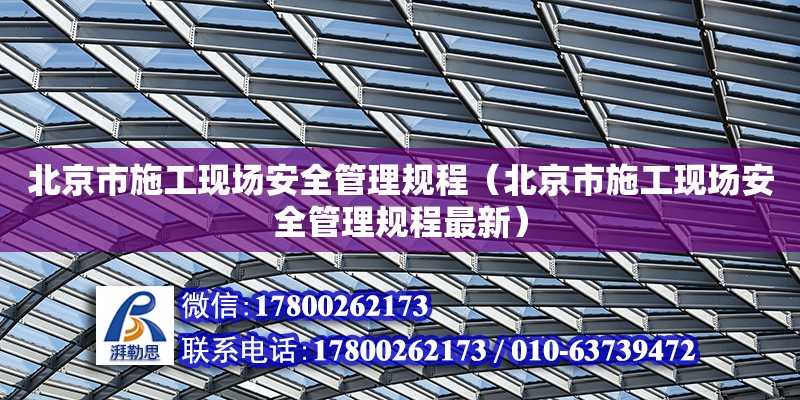 北京市施工现场安全管理规程（北京市施工现场安全管理规程最新）

湃勒思

微信:17800262173

联系电话:17800262173 / 010-63739472